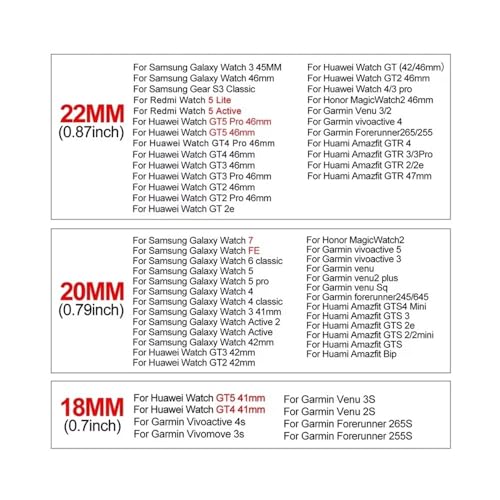 22MM
(0.87inch)

For Samsung Galaxy Watch 3 45MM
For Samsung Galaxy Watch 46mm
For Samsung Gear S3 Classic
For Redmi Watch 5 Lite
For Redmi Watch 5 Active
For Huawei Watch GT5 Pro 46mm
For Huawei Watch GT5 46mm
For Huawei Watch GT4 Pro 46mm
For Huawei Watch GT4 46mm
For Huawei Watch GT3 46mm
For Huawei Watch GT3 Pro 46mm
For Huawei Watch GT2 46mm
For Huawei Watch GT2 Pro 46mm
For Huawei Watch GT 2e

For Huawei Watch GT (42/46mm)
For Huawei Watch GT2 46mm
For Huawei Watch 4/3 pro
For Honor MagicWatch2 46mm
For Garmin Venu 3/2
For Garmin vivoactive 4
For Garmin Forerunner265/255
For Huami Amazfit GTR 4
For Huami Amazfit GTR 3/3Pro
For Huami Amazfit GTR 2/2e
For Huami Amazfit GTR 47mm

20MM
(0.79inch)

For Samsung Galaxy Watch 7
For Samsung Galaxy Watch FE
For Samsung Galaxy Watch 6 classic
For Samsung Galaxy Watch 5
For Samsung Galaxy Watch 5 pro
For Samsung Galaxy Watch 4
For Samsung Galaxy Watch 4 classic
For Samsung Galaxy Watch 3 41mm
For Samsung Galaxy Watch Active 2
For Samsung Galaxy Watch Active
For Samsung Galaxy Watch 42mm
For Huawei Watch GT3 42mm
For Huawei Watch GT2 42mm

For Honor MagicWatch2
For Garmin vivoactive 5
For Garmin vivoactive 3
For Garmin venu
For Garmin venu2 plus
For Garmin venu Sq
For Garmin forerunner245/645
For Huami Amazfit GTS4 Mini
For Huami Amazfit GTS 3
For Huami Amazfit GTS 2e
For Huami Amazfit GTS 2/2mini
For Huami Amazfit GTS
For Huami Amazfit Bip

18MM
(0.7inch)

For Huawei Watch GT5 41mm
For Huawei Watch GT4 41mm
For Garmin Vivoactive 4s
For Garmin Vivomove 3s

For Garmin Venu 3S
For Garmin Venu 2S
For Garmin Forerunner 265S
For Garmin Forerunner 255S